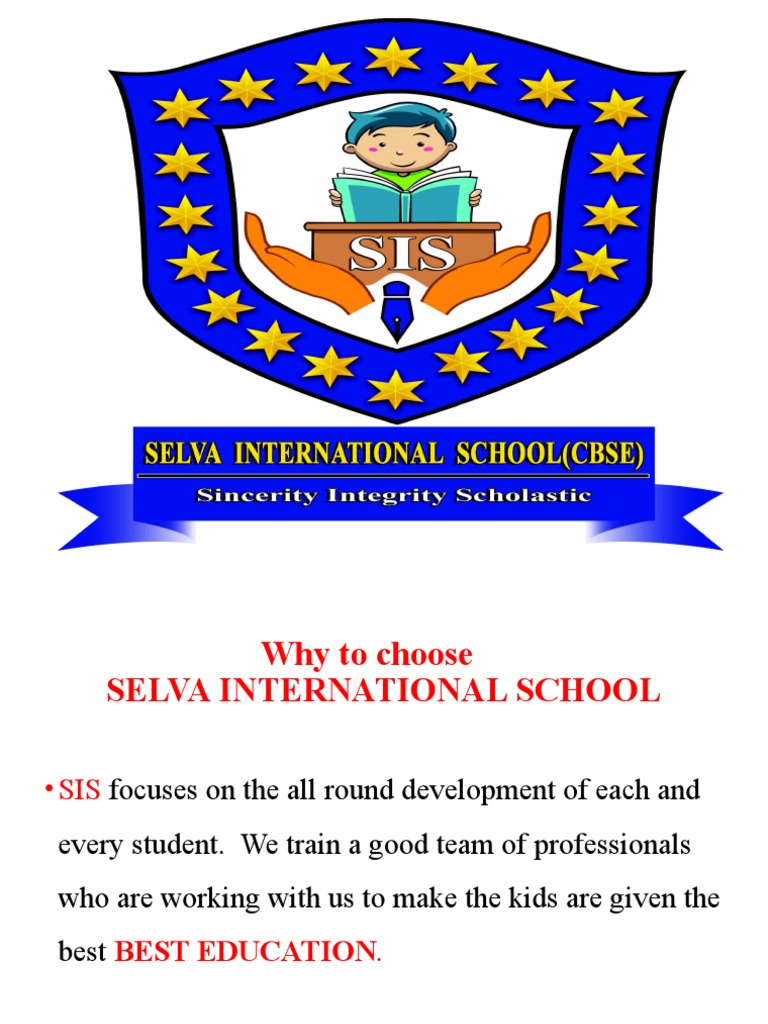 SIS

SELVA INTERNATIONAL SCHOOL(CBSE)
Sincerity Integrity Scholastic

Why to choose
SELVA INTERNATIONAL SCHOOL

• SIS focuses on the all round development of each and every student. We train a good team of professionals who are working with us to make the kids are given the best BEST EDUCATION.